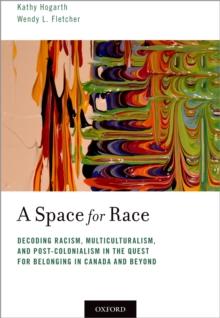 Kathy Hogarth
Wendy L. Fletcher

A Space for Race

DECODING RACISM, MULTICULTURALISM, AND POST-COLONIALISM IN THE QUEST FOR BELONGING IN CANADA AND BEYOND

OXFORD